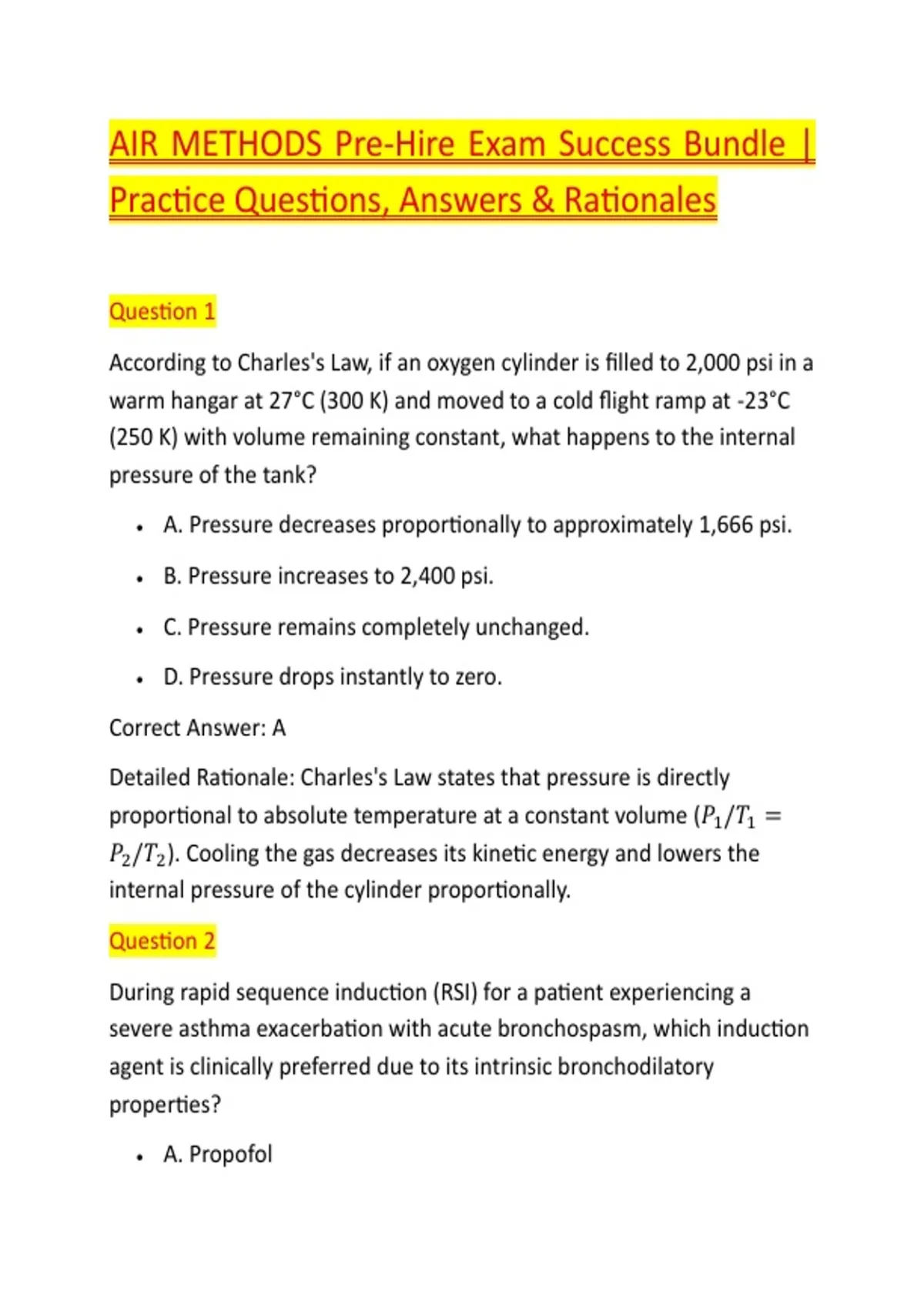 AIR METHODS Pre-Hire Exam Success Bundle | Practice Questions, Answers & Rationales

Question 1

According to Charles's Law, if an oxygen cylinder is filled to 2,000 psi in a warm hangar at 27°C (300 K) and moved to a cold flight ramp at -23°C (250 K) with volume remaining constant, what happens to the internal pressure of the tank?

- A. Pressure decreases proportionally to approximately 1,666 psi.
- B. Pressure increases to 2,400 psi.
- C. Pressure remains completely unchanged.
- D. Pressure drops instantly to zero.

Correct Answer: A

Detailed Rationale: Charles's Law states that pressure is directly proportional to absolute temperature at a constant volume ($P_1/T_1 = P_2/T_2$). Cooling the gas decreases its kinetic energy and lowers the internal pressure of the cylinder proportionally.

Question 2

During rapid sequence induction (RSI) for a patient experiencing a severe asthma exacerbation with acute bronchospasm, which induction agent is clinically preferred due to its intrinsic bronchodilatory properties?

- A. Propofol